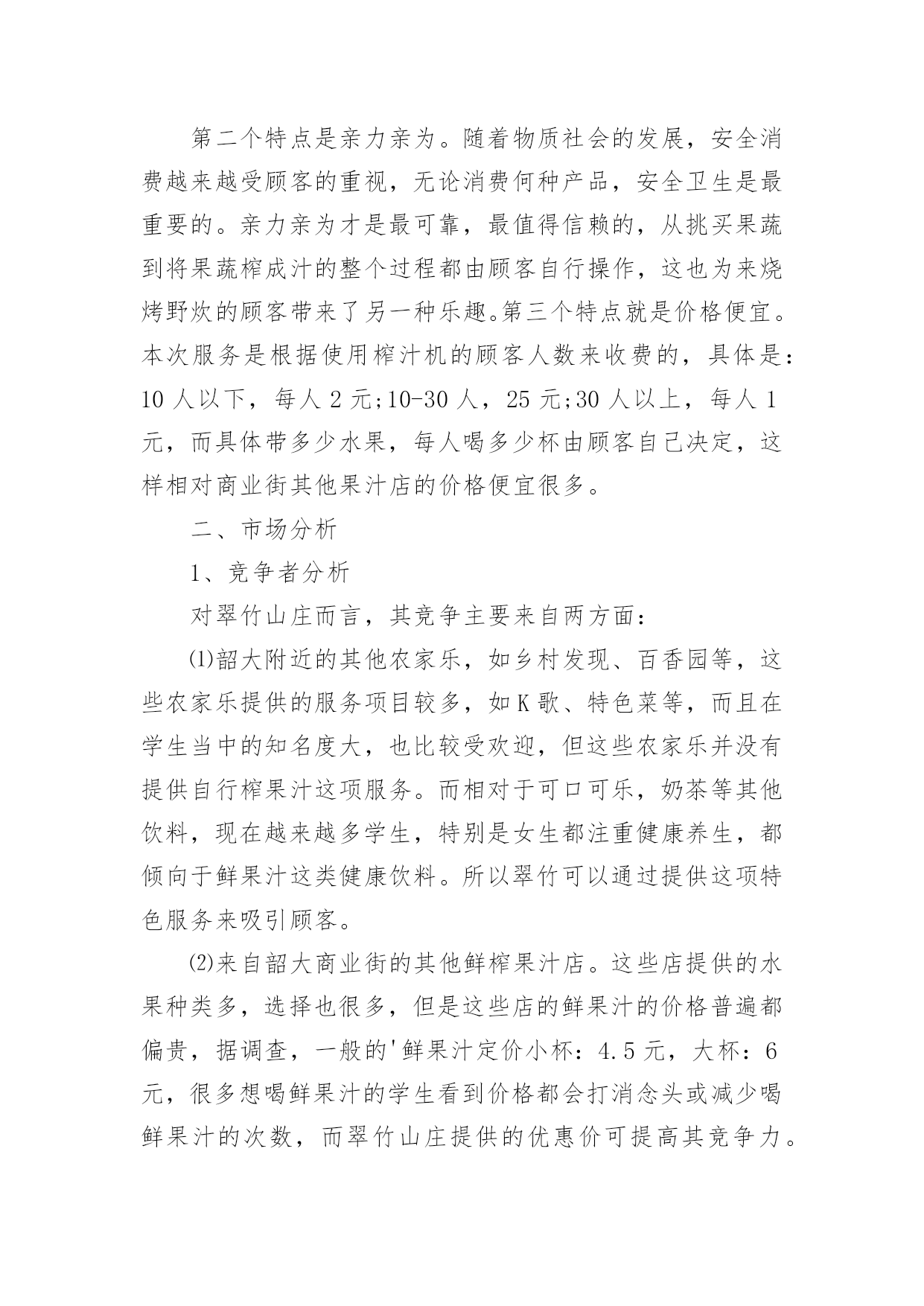 第二个特点是亲力亲为。随着物质社会的发展，安全消费越来越受顾客的重视，无论消费何种产品，安全卫生是最重要的。亲力亲为才是最可靠，最值得信赖的，从挑买果蔬到将果蔬榨成汁的整个过程都由顾客自行操作，这也为来烧烤野炊的顾客带来了另一种乐趣。第三个特点就是价格便宜。本次服务是根据使用榨汁机的顾客人数来收费的，具体是：10 人以下，每人 2 元;10-30 人，25 元;30 人以上，每人 1 元，而具体带多少水果，每人喝多少杯由顾客自己决定，这样相对商业街其他果汁店的价格便宜很多。

二、市场分析

1、竞争者分析

对翠竹山庄而言，其竞争主要来自两方面：

⑴韶大附近的其他农家乐，如乡村发现、百香园等，这些农家乐提供的服务项目较多，如 K 歌、特色菜等，而且在学生当中的知名度大，也比较受欢迎，但这些农家乐并没有提供自行榨果汁这项服务。而相对于可口可乐，奶茶等其他饮料，现在越来越多学生，特别是女生都注重健康养生，都倾向于鲜果汁这类健康饮料。所以翠竹可以通过提供这项特色服务来吸引顾客。

⑵来自韶大商业街的其他鲜榨果汁店。这些店提供的水果种类多，选择也很多，但是这些店的鲜果汁的价格普遍都偏贵，据调查，一般的'鲜果汁定价小杯：4.5 元，大杯：6 元，很多想喝鲜果汁的学生看到价格都会打消念头或减少喝鲜果汁的次数，而翠竹山庄提供的优惠价可提高其竞争力。